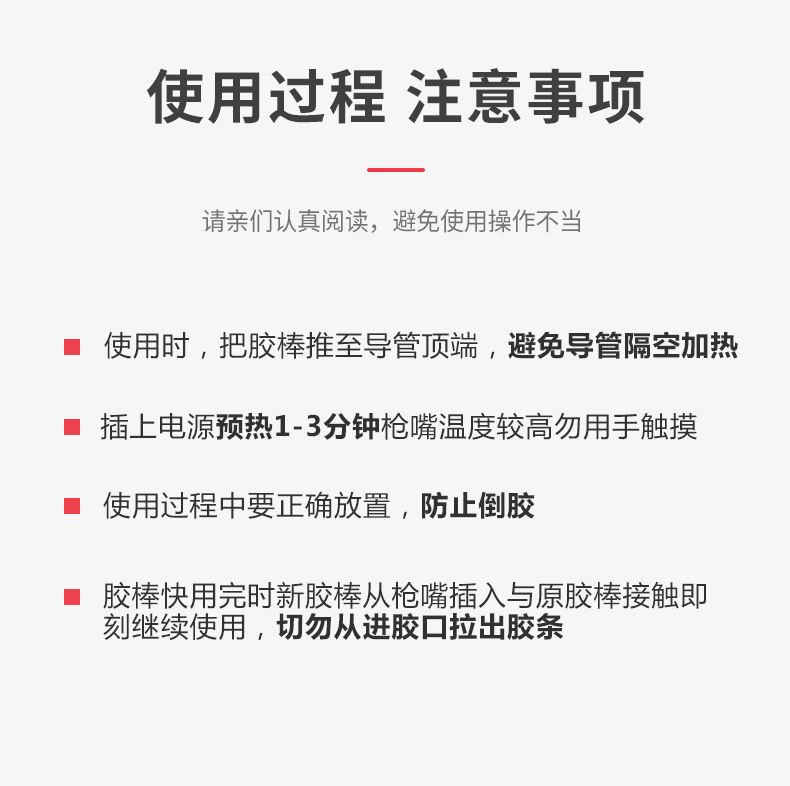 使用过程 注意事项

请亲们认真阅读，避免使用操作不当

使用时，把胶棒推至导管顶端，避免导管隔空加热

插上电源预热1-3分钟枪嘴温度较高勿用手触摸

使用过程中要正确放置，防止倒胶

胶棒快用完时新胶棒从枪嘴插入与原胶棒接触即刻继续使用，切勿从进胶口拉出胶条